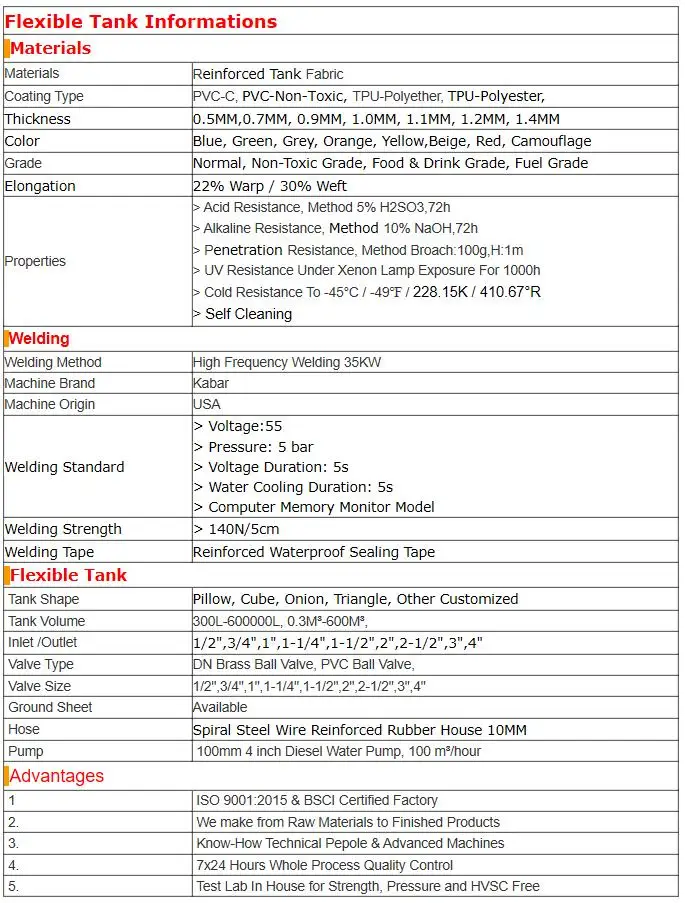 Flexible Tank Informations

Materials

| Materials | Reinforced Tank Fabric |
|---|---|
| Coating Type | PVC-C, PVC-Non-Toxic, TPU-Polyether, TPU-Polyester, |
| Thickness | 0.5MM,0.7MM, 0.9MM, 1.0MM, 1.1MM, 1.2MM, 1.4MM |
| Color | Blue, Green, Grey, Orange, Yellow,Beige, Red, Camouflage |
| Grade | Normal, Non-Toxic Grade, Food & Drink Grade, Fuel Grade |
| Elongation | 22% Warp / 30% Weft |
| Properties | > Acid Resistance, Method 5% H2SO3,72h > Alkaline Resistance, Method 10% NaOH,72h > Penetration Resistance, Method Broach:100g,H:1m > UV Resistance Under Xenon Lamp Exposure For 1000h > Cold Resistance To -45°C / -49℉ / 228.15K / 410.67°R > Self Cleaning |

Welding

| Welding Method | High Frequency Welding 35KW |
|---|---|
| Machine Brand | Kabar |
| Machine Origin | USA |
| Welding Standard | > Voltage:55 > Pressure: 5 bar > Voltage Duration: 5s > Water Cooling Duration: 5s > Computer Memory Monitor Model |
| Welding Strength | > 140N/5cm |
| Welding Tape | Reinforced Waterproof Sealing Tape |

Flexible Tank

| Tank Shape | Pillow, Cube, Onion, Triangle, Other Customized |
|---|---|
| Tank Volume | 300L-600000L, 0.3M³-600M³, |
| Inlet /Outlet | 1/2",3/4",1",1-1/4",1-1/2",2",2-1/2",3",4" |
| Valve Type | DN Brass Ball Valve, PVC Ball Valve, |
| Valve Size | 1/2",3/4",1",1-1/4",1-1/2",2",2-1/2",3",4" |
| Ground Sheet | Available |
| Hose | Spiral Steel Wire Reinforced Rubber House 10MM |
| Pump | 100mm 4 inch Diesel Water Pump, 100 m³/hour |

Advantages

| 1 | ISO 9001:2015 & BSCI Certified Factory |
|---|---|
| 2. | We make from Raw Materials to Finished Products |
| 3. | Know-How Technical Pepole & Advanced Machines |
| 4. | 7x24 Hours Whole Process Quality Control |
| 5. | Test Lab In House for Strength, Pressure and HVSC Free |